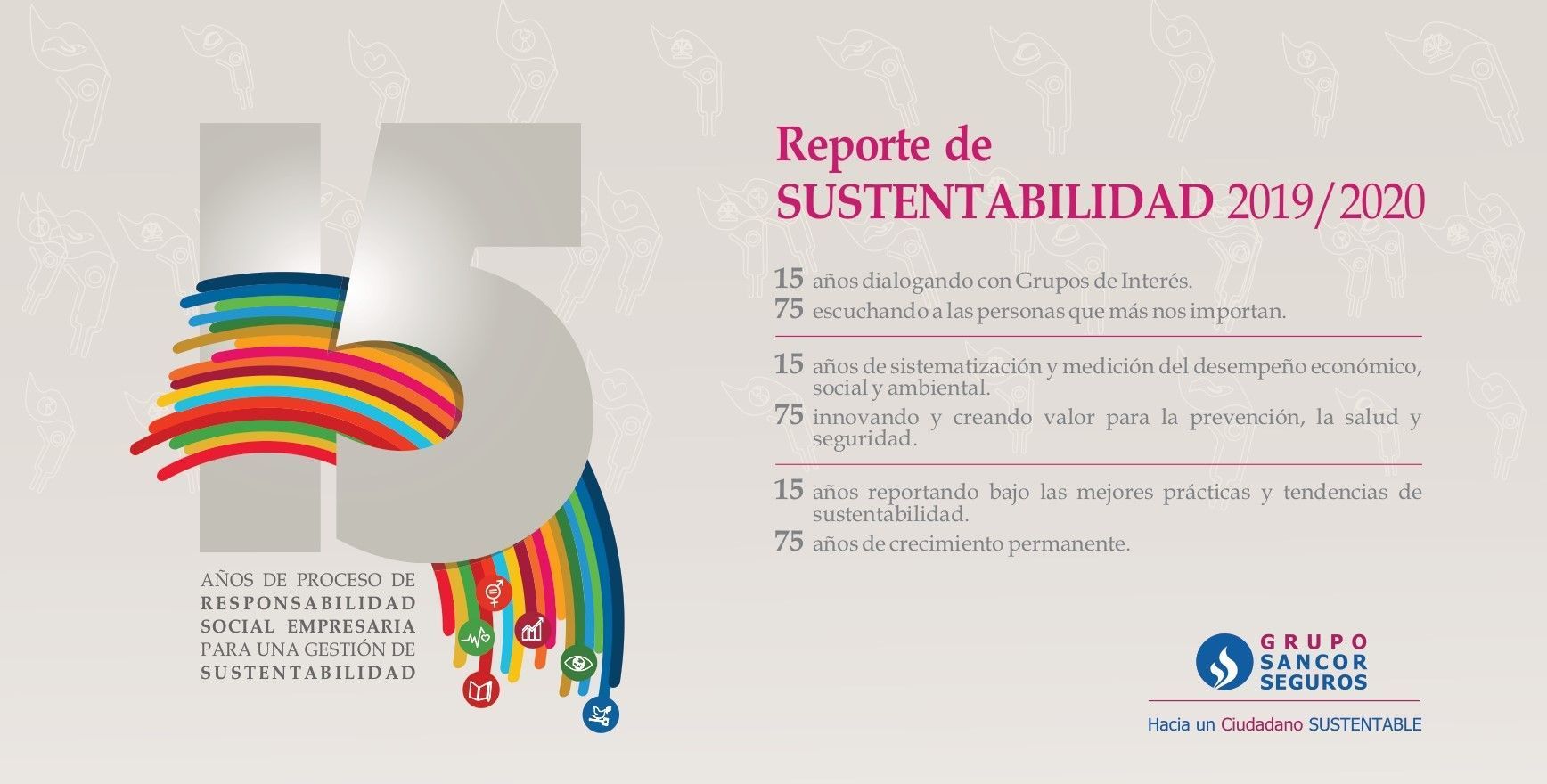 15

AÑOS DE PROCESO DE
RESPONSABILIDAD
SOCIAL EMPRESARIA
PARA UNA GESTIÓN DE
SUSTENTABILIDAD

Reporte de
SUSTENTABILIDAD 2019/2020

15 años dialogando con Grupos de Interés.
75 escuchando a las personas que más nos importan.

15 años de sistematización y medición del desempeño económico, social y ambiental.
75 innovando y creando valor para la prevención, la salud y seguridad.

15 años reportando bajo las mejores prácticas y tendencias de sustentabilidad.
75 años de crecimiento permanente.

GRUPO
SANCOR
SEGUROS

Hacia un Ciudadano SUSTENTABLE